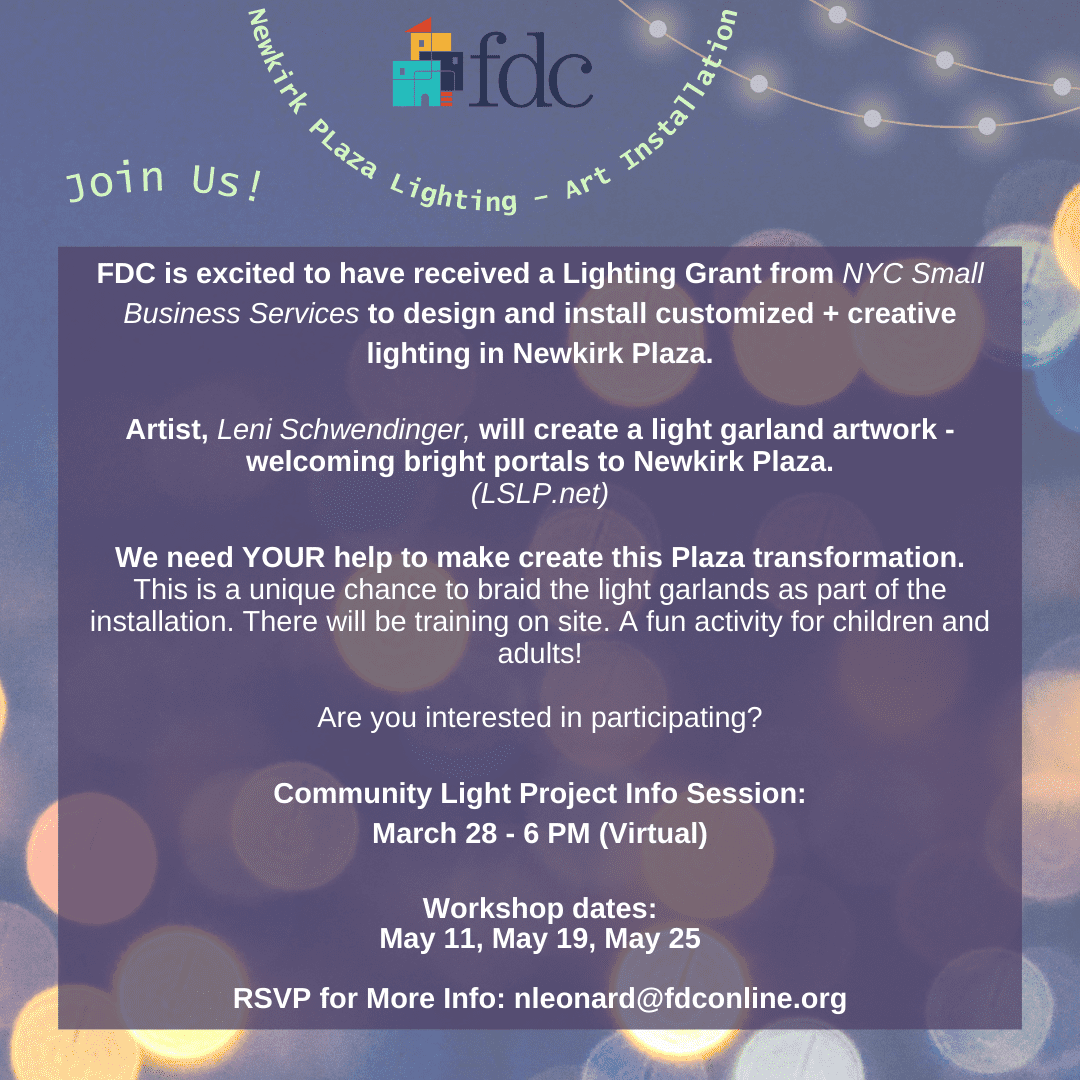 fdc

Newkirk PLaza Lighting - Art Installation

Join Us!

FDC is excited to have received a Lighting Grant from NYC Small Business Services to design and install customized + creative lighting in Newkirk Plaza.

Artist, Leni Schwendinger, will create a light garland artwork - welcoming bright portals to Newkirk Plaza.
(LSLP.net)

We need YOUR help to make create this Plaza transformation.
This is a unique chance to braid the light garlands as part of the installation. There will be training on site. A fun activity for children and adults!

Are you interested in participating?

Community Light Project Info Session:
March 28 - 6 PM (Virtual)

Workshop dates:
May 11, May 19, May 25

RSVP for More Info: nleonard@fdconline.org